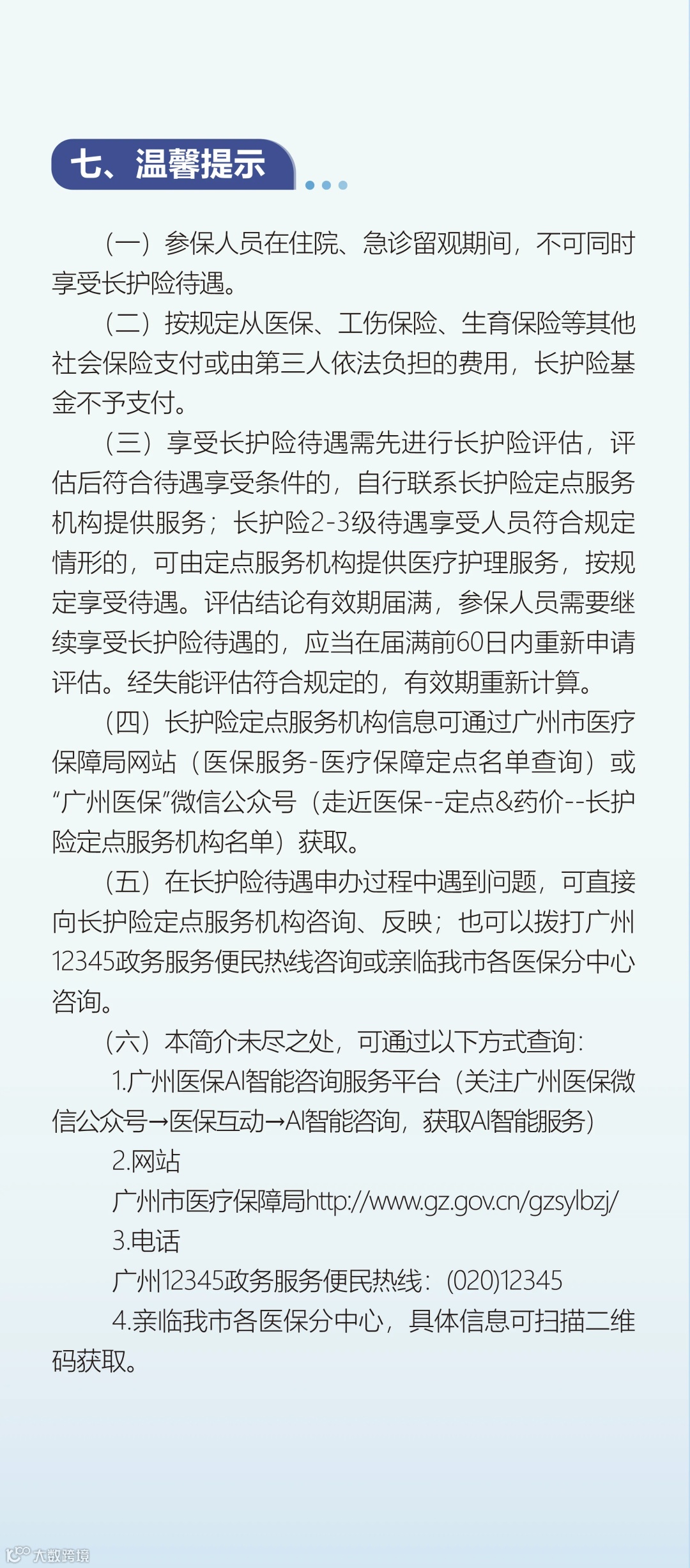 七、温馨提示

（一）参保人员在住院、急诊留观期间，不可同时享受长护险待遇。

（二）按规定从医保、工伤保险、生育保险等其他社会保险支付或由第三人依法负担的费用，长护险基金不予支付。

（三）享受长护险待遇需先进行长护险评估，评估后符合待遇享受条件的，自行联系长护险定点服务机构提供服务；长护险2-3级待遇享受人员符合规定情形的，可由定点服务机构提供医疗护理服务，按规定享受待遇。评估结论有效期届满，参保人员需要继续享受长护险待遇的，应当在届满前60日内重新申请评估。经失能评估符合规定的，有效期重新计算。

（四）长护险定点服务机构信息可通过广州市医疗保障局网站（医保服务-医疗保障定点名单查询）或“广州医保”微信公众号（走近医保--定点&药价--长护险定点服务机构名单）获取。

（五）在长护险待遇申办过程中遇到问题，可直接向长护险定点服务机构咨询、反映；也可以拨打广州12345政务服务便民热线咨询或亲临我市各医保分中心咨询。

（六）本简介未尽之处，可通过以下方式查询：

1.广州医保AI智能咨询服务平台（关注广州医保微信公众号→医保互动→AI智能咨询，获取AI智能服务）

2.网站

广州市医疗保障局http://www.gz.gov.cn/gzsylbzj/

3.电话

广州12345政务服务便民热线：(020)12345

4.亲临我市各医保分中心，具体信息可扫描二维码获取。

大数跨境